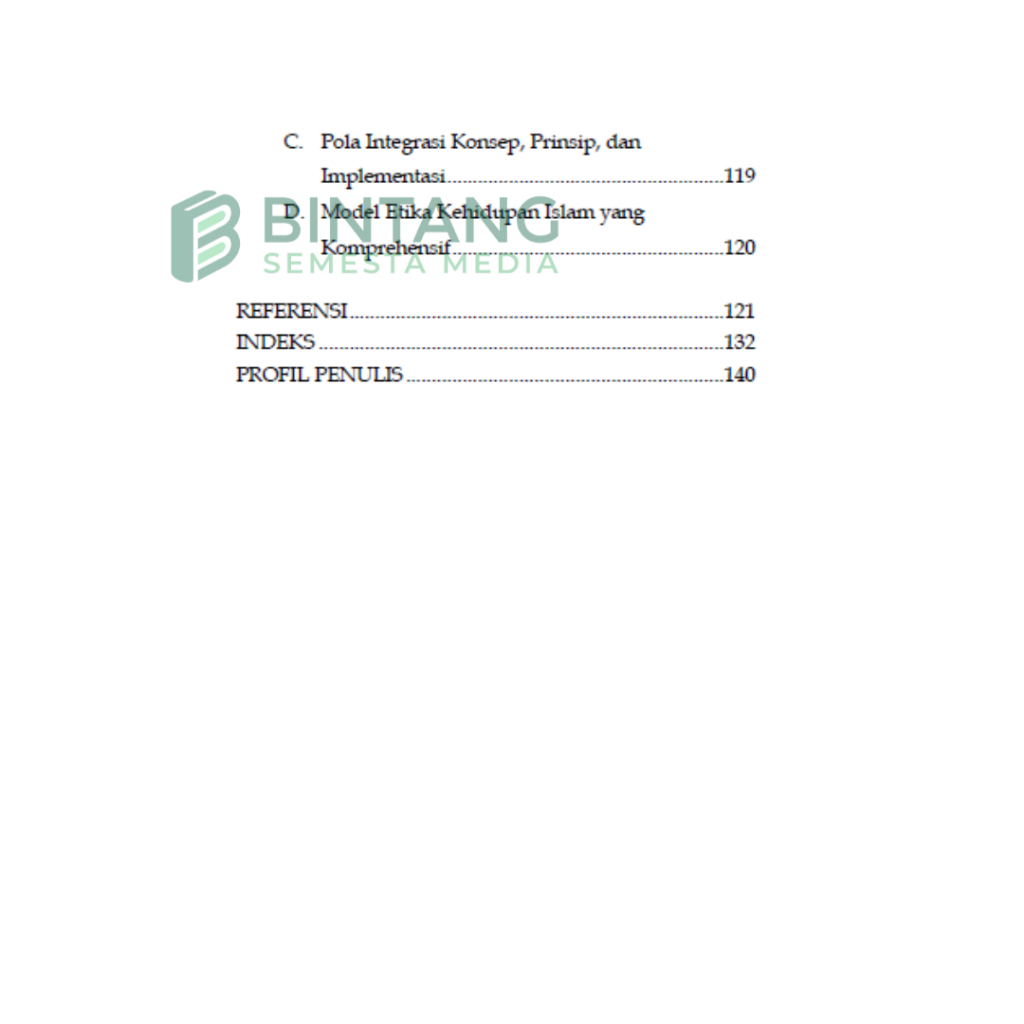 C. Pola Integrasi Konsep, Prinsip, dan Implementasi 119

D. Model Etika Kehidupan Islam yang Komprehensif 120

REFERENSI 121
INDEKS 132
PROFIL PENULIS 140

BINTANG
SEMESTA MEDIA